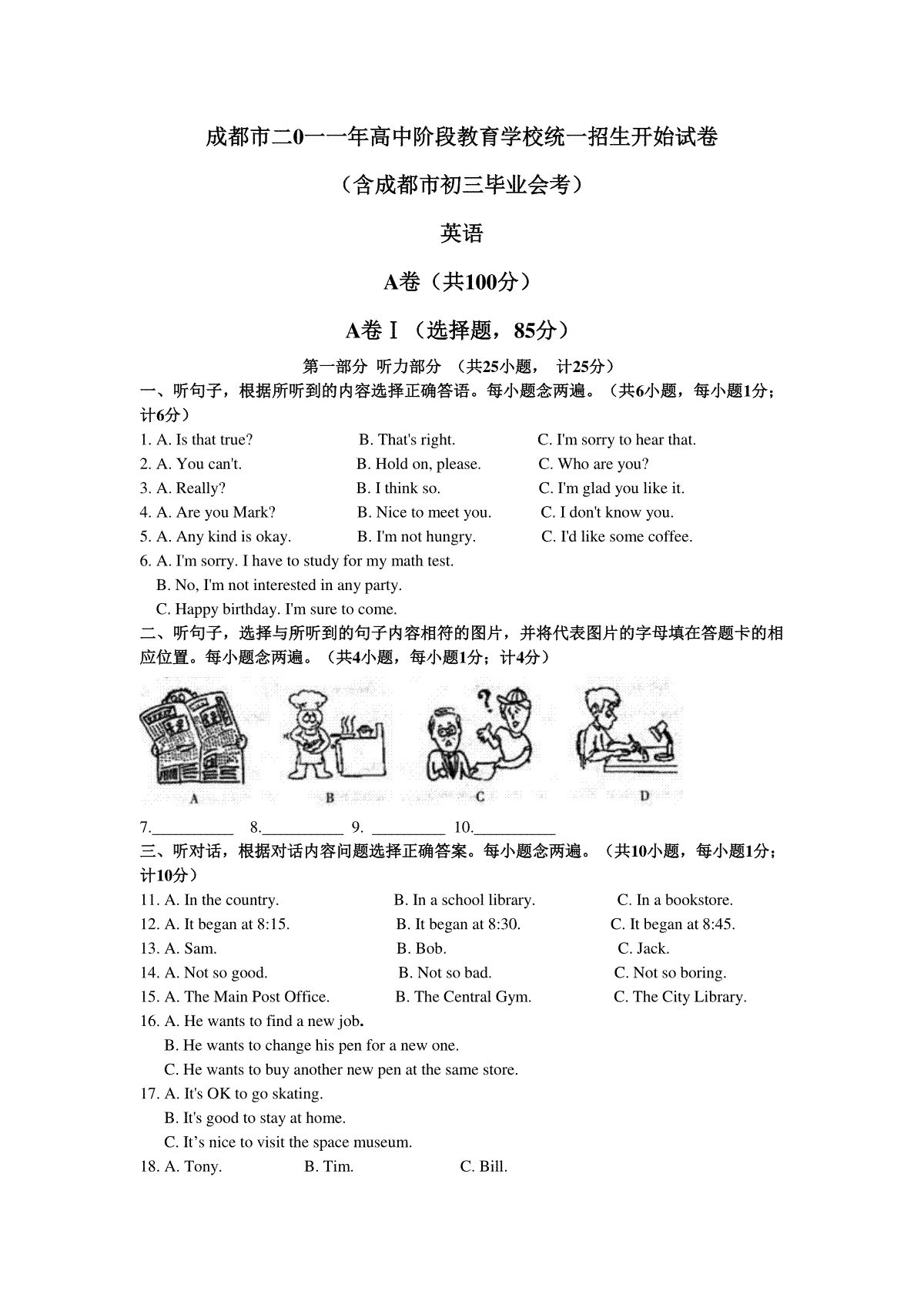 成都市二0一一年高中阶段教育学校统一招生开始试卷

（含成都市初三毕业会考）

英语

A卷（共100分）

A卷Ⅰ（选择题，85分）

第一部分 听力部分 （共25小题， 计25分）

一、听句子，根据所听到的内容选择正确答语。每小题念两遍。（共6小题，每小题1分；计6分）

1. A. Is that true? B. That's right. C. I'm sorry to hear that.
2. A. You can't. B. Hold on, please. C. Who are you?
3. A. Really? B. I think so. C. I'm glad you like it.
4. A. Are you Mark? B. Nice to meet you. C. I don't know you.
5. A. Any kind is okay. B. I'm not hungry. C. I'd like some coffee.
6. A. I'm sorry. I have to study for my math test.
B. No, I'm not interested in any party.
C. Happy birthday. I'm sure to come.

二、听句子，选择与所听到的句子内容相符的图片，并将代表图片的字母填在答题卡的相应位置。每小题念两遍。（共4小题，每小题1分；计4分）

A B C D

7.__________ 8.__________ 9. _________ 10.__________

三、听对话，根据对话内容问题选择正确答案。每小题念两遍。（共10小题，每小题1分；计10分）

11. A. In the country. B. In a school library. C. In a bookstore.
12. A. It began at 8:15. B. It began at 8:30. C. It began at 8:45.
13. A. Sam. B. Bob. C. Jack.
14. A. Not so good. B. Not so bad. C. Not so boring.
15. A. The Main Post Office. B. The Central Gym. C. The City Library.
16. A. He wants to find a new job.
B. He wants to change his pen for a new one.
C. He wants to buy another new pen at the same store.
17. A. It's OK to go skating.
B. It's good to stay at home.
C. It’s nice to visit the space museum.
18. A. Tony. B. Tim. C. Bill.